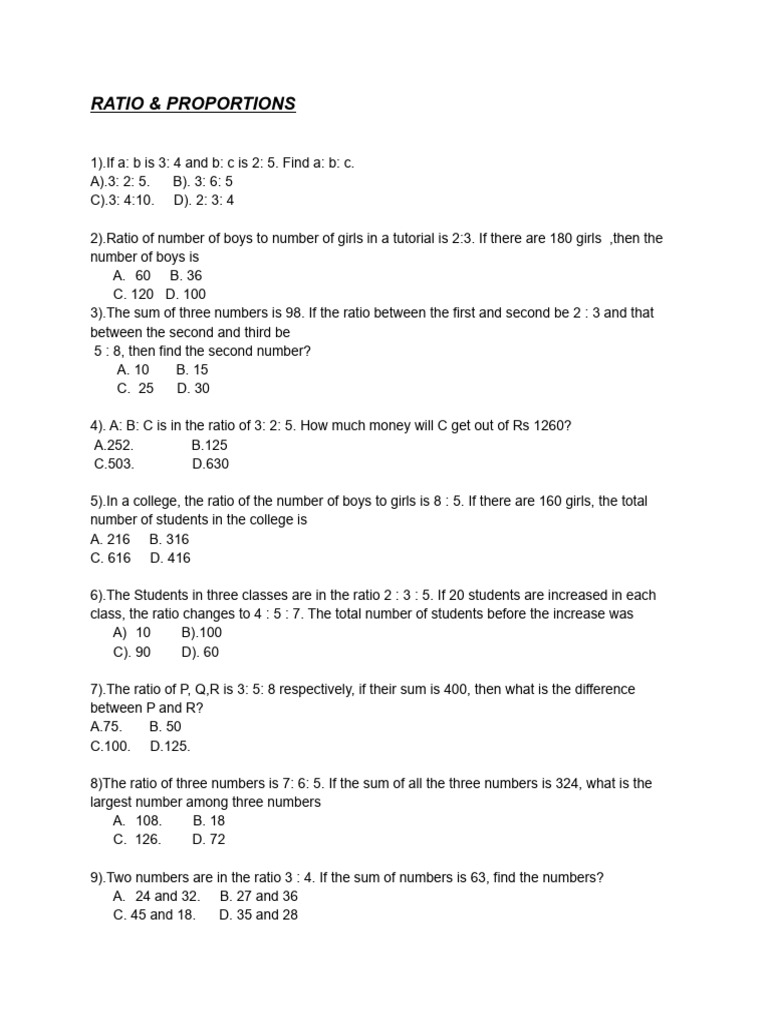 RATIO & PROPORTIONS

1).If a: b is 3: 4 and b: c is 2: 5. Find a: b: c.
A).3: 2: 5.   B). 3: 6: 5
C).3: 4:10.   D). 2: 3: 4

2).Ratio of number of boys to number of girls in a tutorial is 2:3. If there are 180 girls ,then the number of boys is
A. 60   B. 36
C. 120   D. 100
3).The sum of three numbers is 98. If the ratio between the first and second be 2 : 3 and that between the second and third be
5 : 8, then find the second number?
A. 10   B. 15
C. 25   D. 30

4). A: B: C is in the ratio of 3: 2: 5. How much money will C get out of Rs 1260?
A.252.   B.125
C.503.   D.630

5).In a college, the ratio of the number of boys to girls is 8 : 5. If there are 160 girls, the total number of students in the college is
A. 216   B. 316
C. 616   D. 416

6).The Students in three classes are in the ratio 2 : 3 : 5. If 20 students are increased in each class, the ratio changes to 4 : 5 : 7. The total number of students before the increase was
A) 10   B).100
C). 90   D). 60

7).The ratio of P, Q,R is 3: 5: 8 respectively, if their sum is 400, then what is the difference between P and R?
A.75.   B. 50
C.100.   D.125.

8)The ratio of three numbers is 7: 6: 5. If the sum of all the three numbers is 324, what is the largest number among three numbers
A. 108.   B. 18
C. 126.   D. 72

9).Two numbers are in the ratio 3 : 4. If the sum of numbers is 63, find the numbers?
A. 24 and 32.   B. 27 and 36
C. 45 and 18.   D. 35 and 28